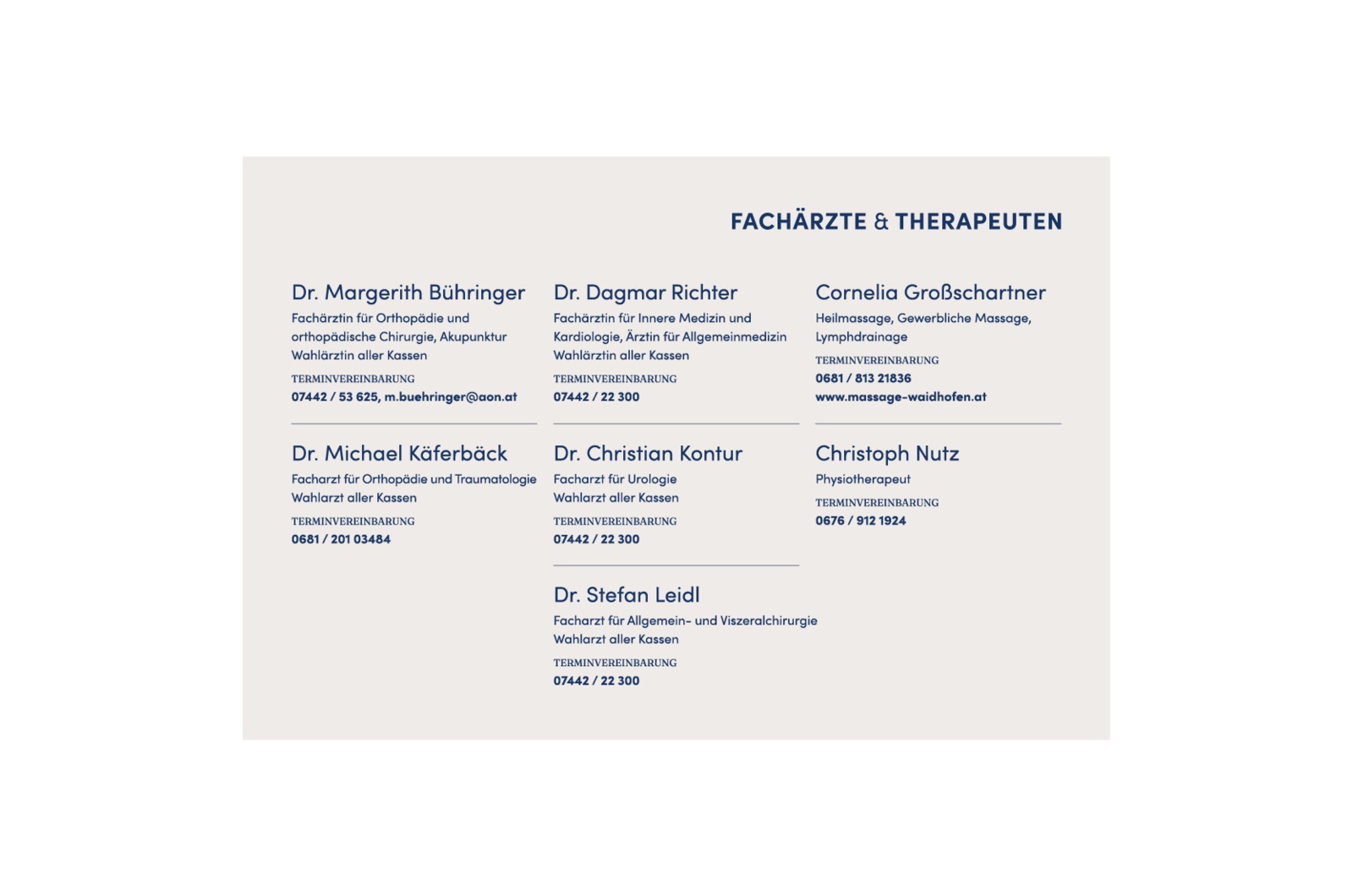 FACHÄRZTE & THERAPEUTEN

Dr. Margerith Bühringer
Fachärztin für Orthopädie und orthopädische Chirurgie, Akupunktur
Wahlärztin aller Kassen
TERMINVEREINBARUNG
07442 / 53 625, m.buehringer@aon.at

Dr. Michael Käferbäck
Facharzt für Orthopädie und Traumatologie
Wahlarzt aller Kassen
TERMINVEREINBARUNG
0681 / 201 03484

Dr. Dagmar Richter
Fachärztin für Innere Medizin und Kardiologie, Ärztin für Allgemeinmedizin
Wahlärztin aller Kassen
TERMINVEREINBARUNG
07442 / 22 300

Dr. Christian Kontur
Facharzt für Urologie
Wahlarzt aller Kassen
TERMINVEREINBARUNG
07442 / 22 300

Dr. Stefan Leidl
Facharzt für Allgemein- und Viszeralchirurgie
Wahlarzt aller Kassen
TERMINVEREINBARUNG
07442 / 22 300

Cornelia Großschartner
Heilmassage, Gewerbliche Massage, Lymphdrainage
TERMINVEREINBARUNG
0681 / 813 21836
www.massage-waidhofen.at

Christoph Nutz
Physiotherapeut
TERMINVEREINBARUNG
0676 / 912 1924